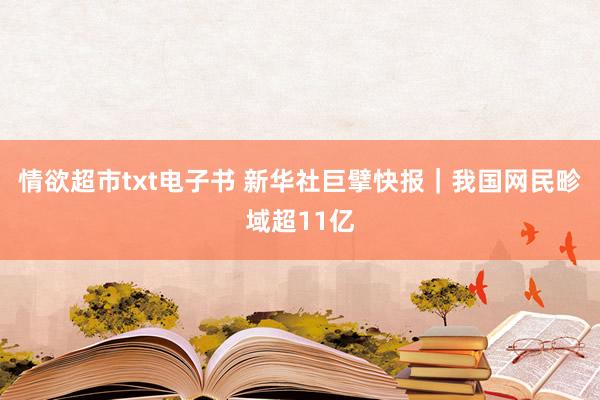 情欲超市txt电子书 新华社巨擘快报｜我国网民畛域超11亿